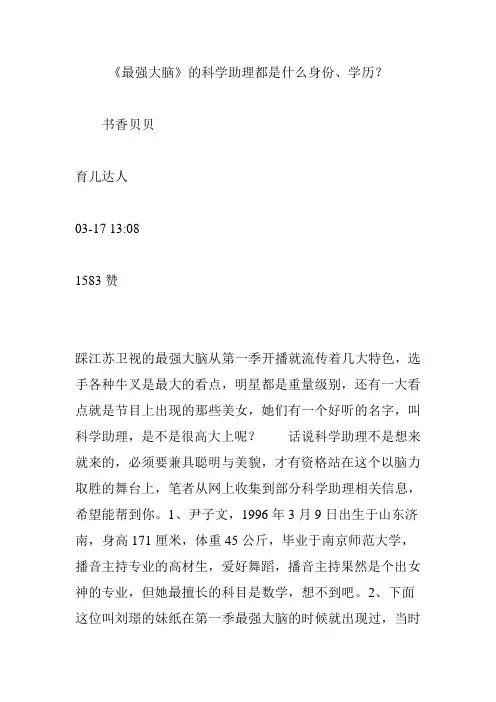 《最强大脑》的科学助理都是什么身份、学历？

书香贝贝

育儿达人

03-17 13:08

1583 赞

踩江苏卫视的最强大脑从第一季开播就流传着几大特色，选手各种牛叉是最大的看点，明星都是重量级别，还有一大看点就是节目上出现的那些美女，她们有一个好听的名字，叫科学助理，是不是很高大上呢？　　话说科学助理不是想来就来的，必须要兼具聪明与美貌，才有资格站在这个以脑力取胜的舞台上，笔者从网上收集到部分科学助理相关信息，希望能帮到你。1、尹子文，1996 年 3 月 9 日出生于山东济南，身高 171 厘米，体重 45 公斤，毕业于南京师范大学，播音主持专业的高材生，爱好舞蹈，播音主持果然是个出女神的专业，但她最擅长的科目是数学，想不到吧。2、下面这位叫刘璟的妹纸在第一季最强大脑的时候就出现过，当时